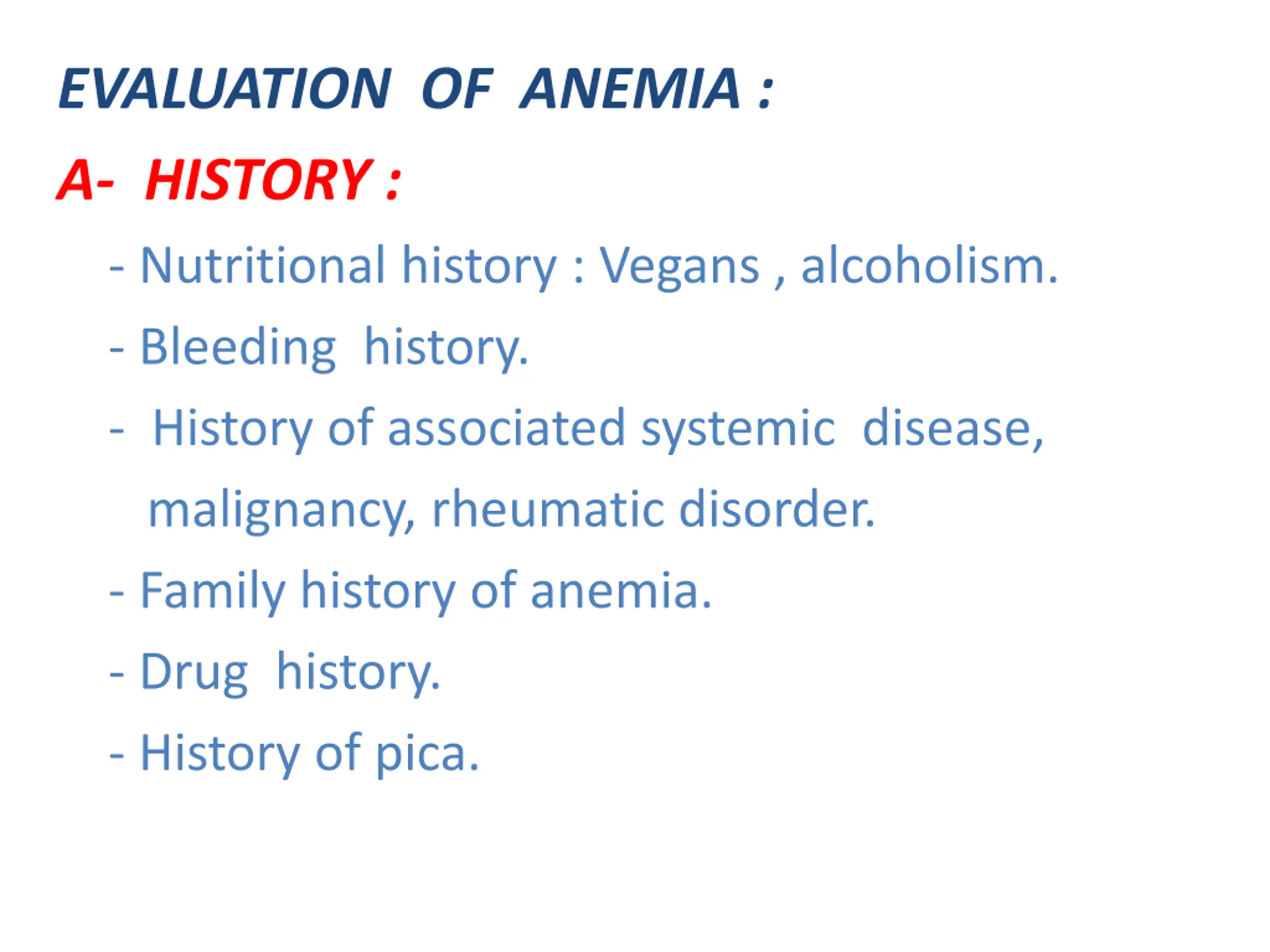 EVALUATION OF ANEMIA :

A- HISTORY :

- Nutritional history : Vegans , alcoholism.

- Bleeding history.

- History of associated systemic disease, malignancy, rheumatic disorder.

- Family history of anemia.

- Drug history.

- History of pica.